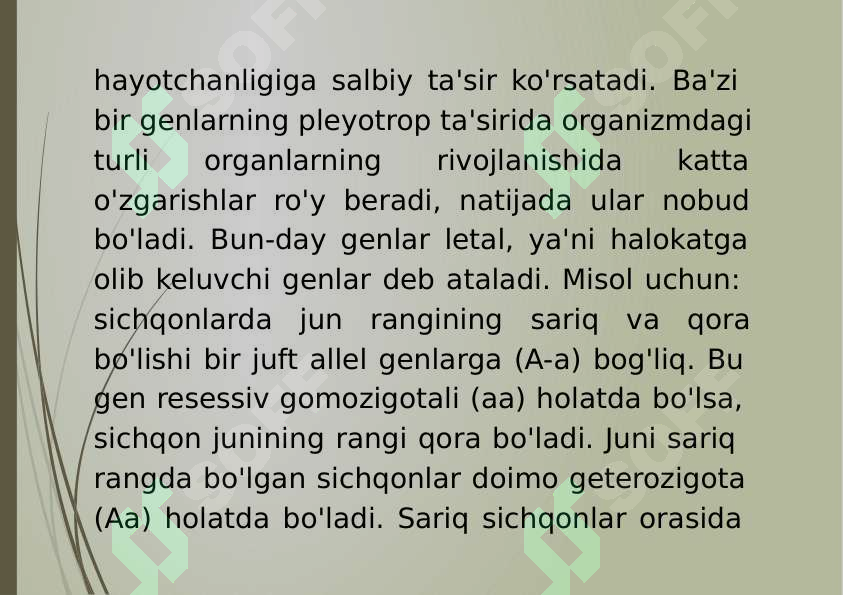 hayotchanligiga salbiy ta'sir ko'rsatadi. Ba'zi bir genlarning pleyotrop ta'sirida organizmdagi turli organlarning rivojlanishida katta o'zgarishlar ro'y beradi, natijada ular nobud bo'ladi. Bun-day genlar letal, ya'ni halokatga olib keluvchi genlar deb ataladi. Misol uchun: sichqonlarda jun rangining sariq va qora bo'lishi bir juft allel genlarga (A-a) bog'liq. Bu gen resessiv gomozigotali (aa) holatda bo'lsa, sichqon junining rangi qora bo'ladi. Juni sariq rangda bo'lgan sichqonlar doimo geterozigota (Aa) holatda bo'ladi. Sariq sichqonlar orasida